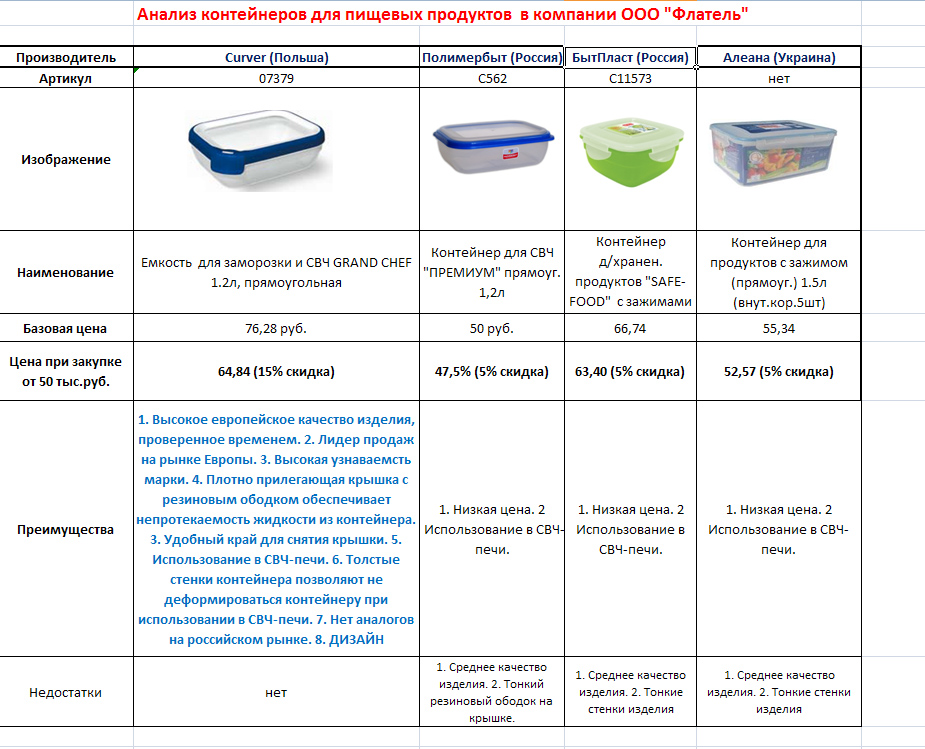 Анализ контейнеров для пищевых продуктов в компании ООО "Флатель"

| Производитель | Curver (Польша) | Полимербыт (Россия) | БытПласт (Россия) | Алеана (Украина) |
|---|---|---|---|---|
| Артикул | 07379 | С562 | С11573 | нет |
| Изображение | | | | |
| Наименование | Емкость для заморозки и СВЧ GRAND CHEF 1.2л, прямоугольная | Контейнер для СВЧ "ПРЕМИУМ" прямоуг. 1,2л | Контейнер д/хранен. продуктов "SAFE-FOOD" с зажимами | Контейнер для продуктов с зажимом (прямоуг.) 1.5л (внут.кор.5шт) |
| Базовая цена | 76,28 руб. | 50 руб. | 66,74 | 55,34 |
| Цена при закупке от 50 тыс.руб. | 64,84 (15% скидка) | 47,5% (5% скидка) | 63,40 (5% скидка) | 52,57 (5% скидка) |
| Преимущества | 1. Высокое европейское качество изделия, проверенное временем. 2. Лидер продаж на рынке Европы. 3. Высокая узнаваемсть марки. 4. Плотно прилегающая крышка с резиновым ободком обеспечивает непротекаемость жидкости из контейнера. 3. Удобный край для снятия крышки. 5. Использование в СВЧ-печи. 6. Толстые стенки контейнера позволяют не деформироваться контейнеру при использовании в СВЧ-печи. 7. Нет аналогов на российском рынке. 8. ДИЗАЙН | 1. Низкая цена. 2 Использование в СВЧ-печи. | 1. Низкая цена. 2 Использование в СВЧ-печи. | 1. Низкая цена. 2 Использование в СВЧ-печи. |
| Недостатки | нет | 1. Среднее качество изделия. 2. Тонкий резиновый ободок на крышке. | 1. Среднее качество изделия. 2. Тонкие стенки изделия | 1. Среднее качество изделия. 2. Тонкие стенки изделия |